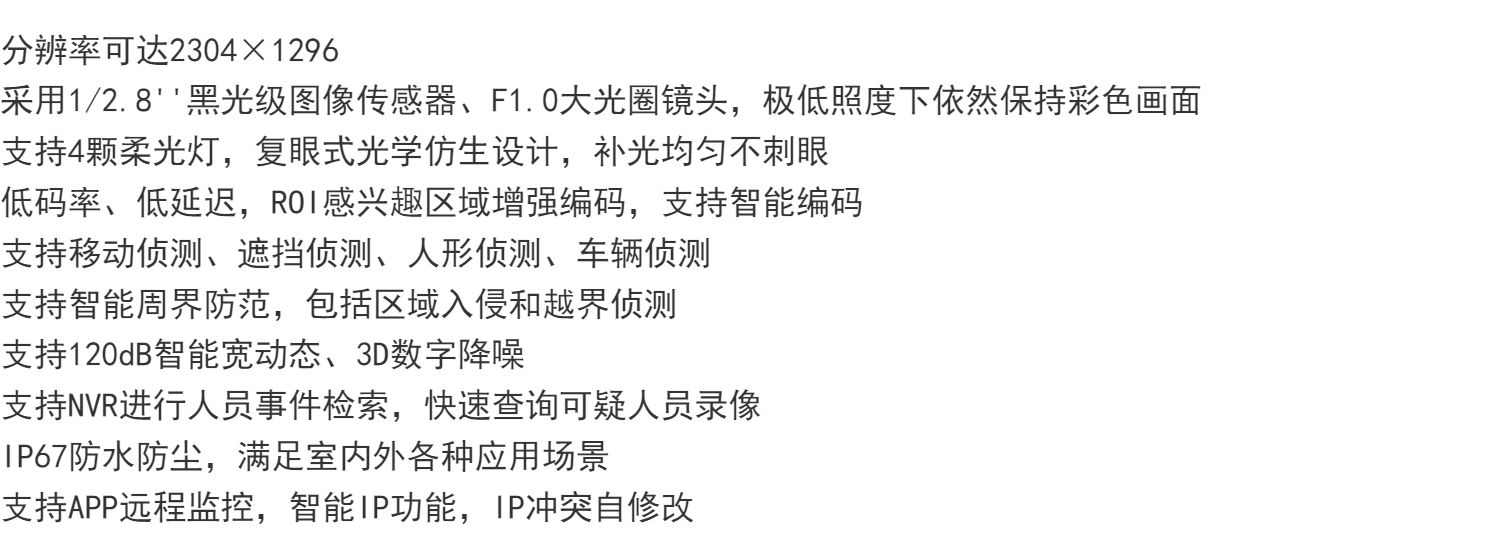 分辨率可达2304×1296
采用1/2.8''黑光级图像传感器、F1.0大光圈镜头，极低照度下依然保持彩色画面
支持4颗柔光灯，复眼式光学仿生设计，补光均匀不刺眼
低码率、低延迟，ROI感兴趣区域增强编码，支持智能编码
支持移动侦测、遮挡侦测、人形侦测、车辆侦测
支持智能周界防范，包括区域入侵和越界侦测
支持120dB智能宽动态、3D数字降噪
支持NVR进行人员事件检索，快速查询可疑人员录像
IP67防水防尘，满足室内外各种应用场景
支持APP远程监控，智能IP功能，IP冲突自修改